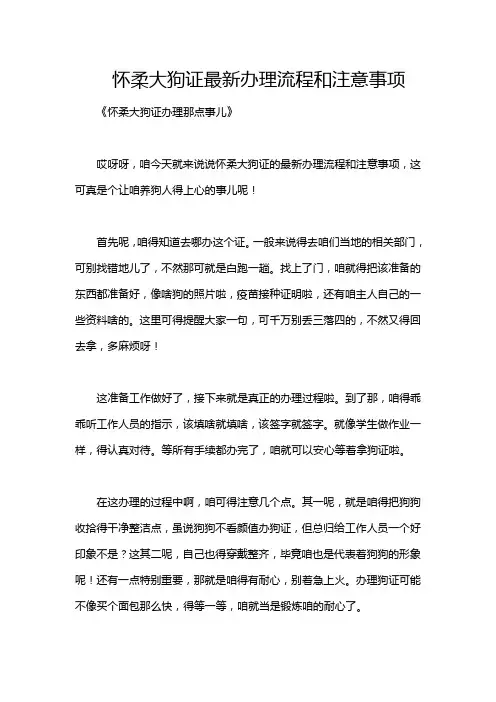 怀柔大狗证最新办理流程和注意事项

《怀柔大狗证办理那点事儿》

哎呀呀，咱今天就来说说怀柔大狗证的最新办理流程和注意事项，这可真是个让咱养狗人得上心的事儿呢！

首先呢，咱得知道去哪办这个证。一般来说得去咱们当地的相关部门，可别找错地儿了，不然那可就是白跑一趟。找上了门，咱就得把该准备的东西都准备好，像啥狗的照片啦，疫苗接种证明啦，还有咱主人自己的一些资料啥的。这里可得提醒大家一句，可千万别丢三落四的，不然又得回去拿，多麻烦呀！

这准备工作做好了，接下来就是真正的办理过程啦。到了那，咱得乖乖听工作人员的指示，该填啥就填啥，该签字就签字。就像学生做作业一样，得认真对待。等所有手续都办完了，咱就可以安心等着拿狗证啦。

在这办理的过程中啊，咱可得注意几个点。其一呢，就是咱得把狗狗收拾得干净整洁点，虽说狗狗不看颜值办狗证，但总归给工作人员一个好印象不是？这其二呢，自己也得穿戴整齐，毕竟咱也是代表着狗狗的形象呢！还有一点特别重要，那就是咱得有耐心，别着急上火。办理狗证可能不像买个面包那么快，得等一等，咱就当是锻炼咱的耐心了。